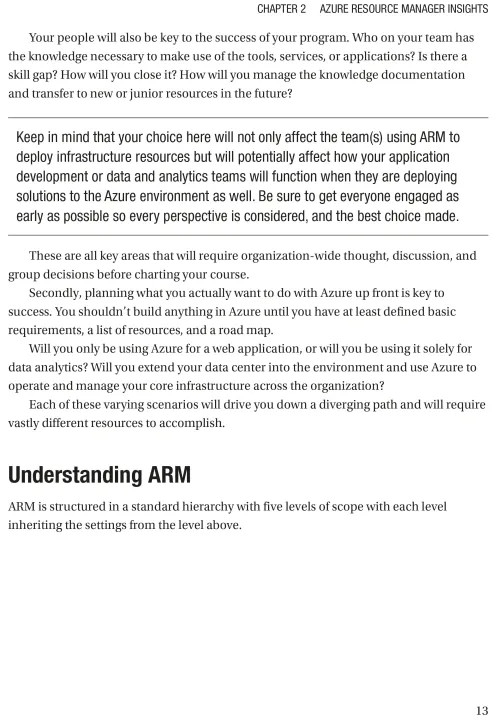 CHAPTER 2 AZURE RESOURCE MANAGER INSIGHTS

Your people will also be key to the success of your program. Who on your team has the knowledge necessary to make use of the tools, services, or applications? Is there a skill gap? How will you close it? How will you manage the knowledge documentation and transfer to new or junior resources in the future?

Keep in mind that your choice here will not only affect the team(s) using ARM to deploy infrastructure resources but will potentially affect how your application development or data and analytics teams will function when they are deploying solutions to the Azure environment as well. Be sure to get everyone engaged as early as possible so every perspective is considered, and the best choice made.

These are all key areas that will require organization-wide thought, discussion, and group decisions before charting your course.

Secondly, planning what you actually want to do with Azure up front is key to success. You shouldn't build anything in Azure until you have at least defined basic requirements, a list of resources, and a road map.

Will you only be using Azure for a web application, or will you be using it solely for data analytics? Will you extend your data center into the environment and use Azure to operate and manage your core infrastructure across the organization?

Each of these varying scenarios will drive you down a diverging path and will require vastly different resources to accomplish.

Understanding ARM

ARM is structured in a standard hierarchy with five levels of scope with each level inheriting the settings from the level above.

13